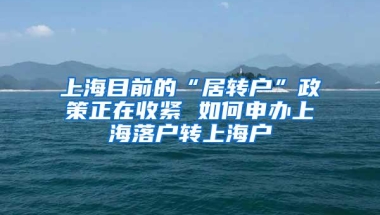 上海目前的“居转户”政策正在收紧 如何申办上海落户转上海户